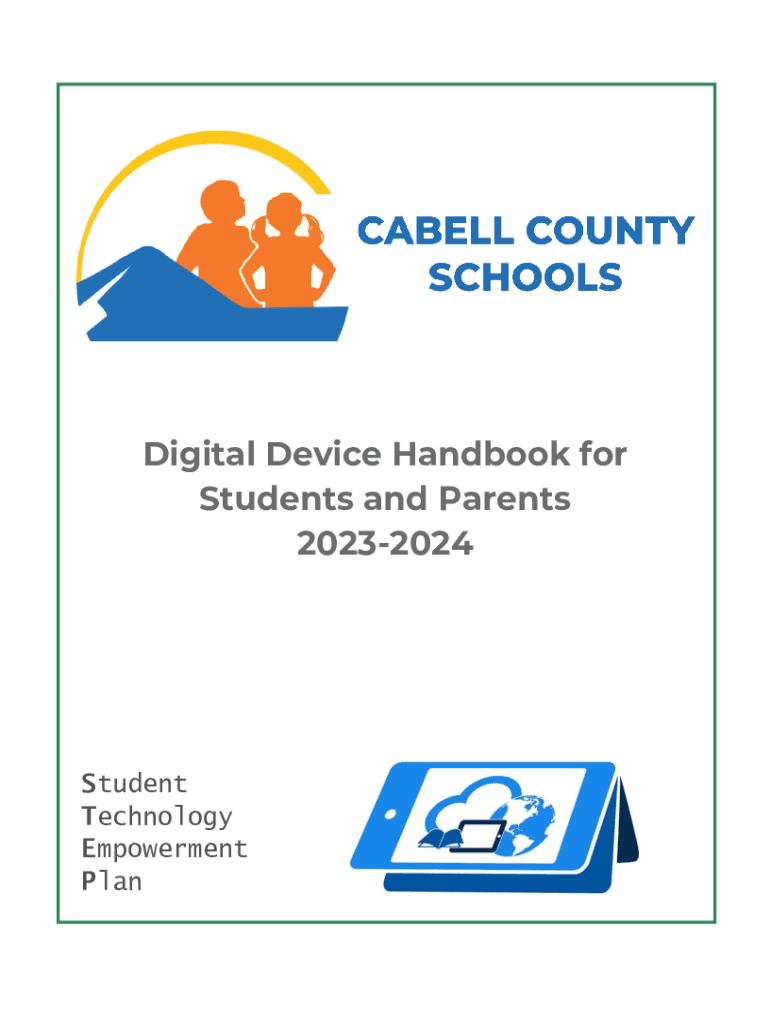 CABELL COUNTY SCHOOLS

Digital Device Handbook for Students and Parents 2023-2024

Student
Technology
Empowerment
Plan